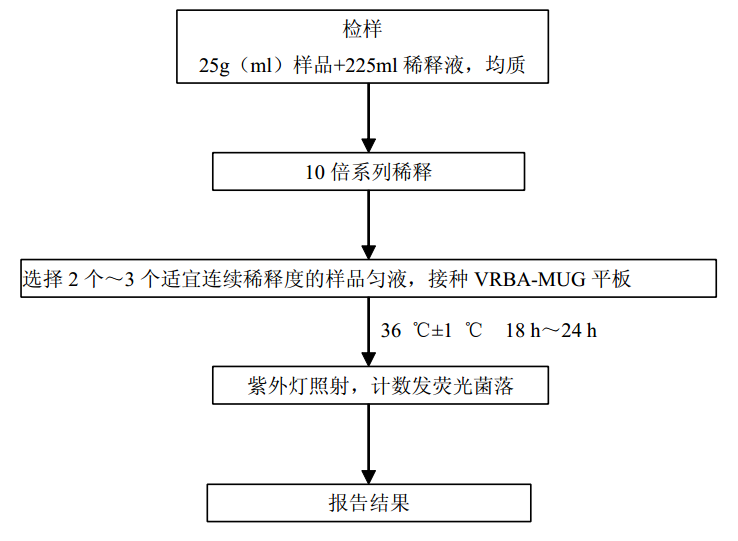 检样

25g（ml）样品+225ml 稀释液，均质

10 倍系列稀释

选择 2 个～3 个适宜连续稀释度的样品匀液，接种 VRBA-MUG 平板

36 ℃±1 ℃ 18 h～24 h

紫外灯照射，计数发荧光菌落

报告结果